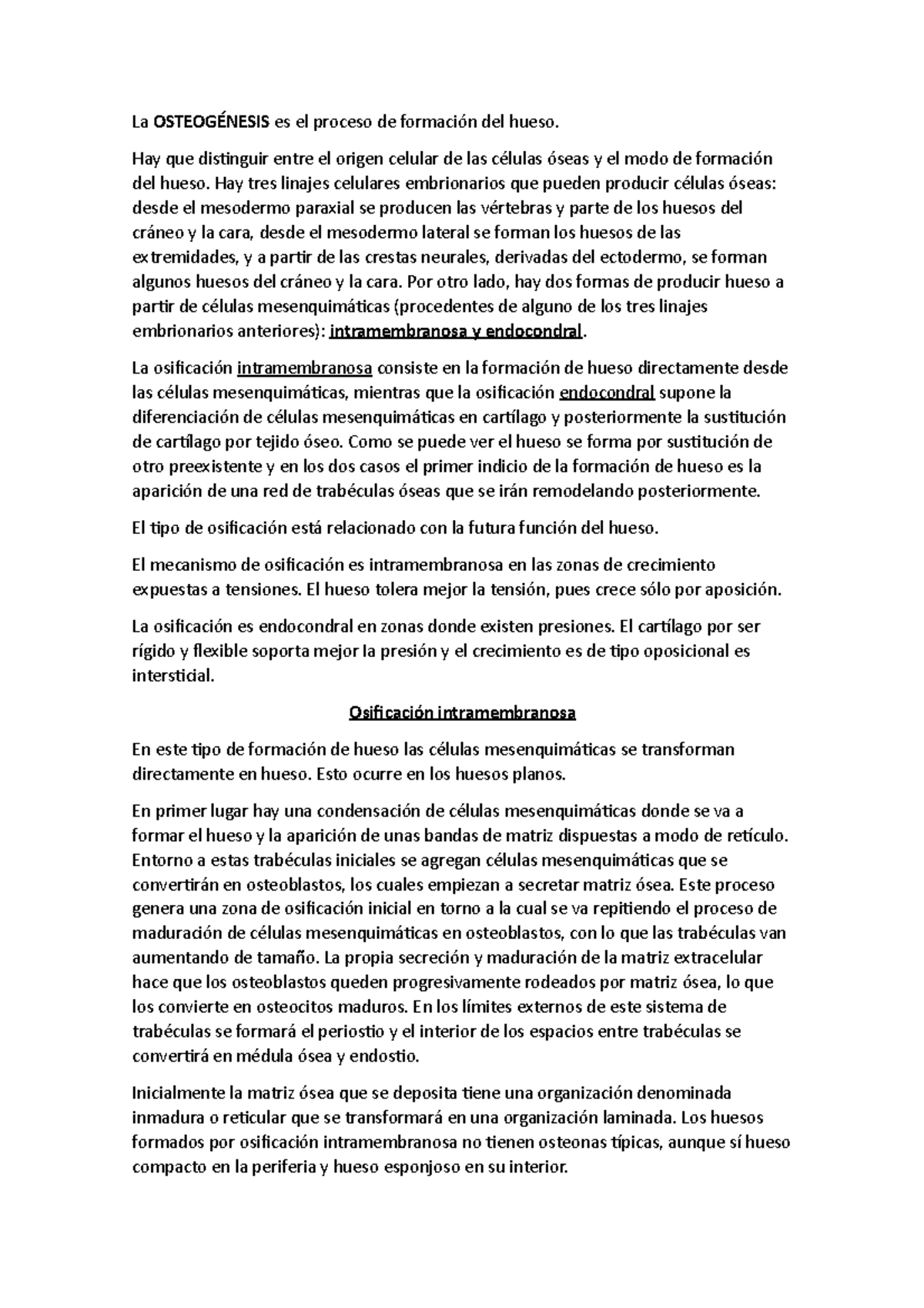 La OSTEOGÉNESIS es el proceso de formación del hueso.

Hay que distinguir entre el origen celular de las células óseas y el modo de formación del hueso. Hay tres linajes celulares embrionarios que pueden producir células óseas: desde el mesodermo paraxial se producen las vértebras y parte de los huesos del cráneo y la cara, desde el mesodermo lateral se forman los huesos de las extremidades, y a partir de las crestas neurales, derivadas del ectodermo, se forman algunos huesos del cráneo y la cara. Por otro lado, hay dos formas de producir hueso a partir de células mesenquimáticas (procedentes de alguno de los tres linajes embrionarios anteriores): intramembranosa y endocondral.

La osificación intramembranosa consiste en la formación de hueso directamente desde las células mesenquimáticas, mientras que la osificación endocondral supone la diferenciación de células mesenquimáticas en cartílago y posteriormente la sustitución de cartílago por tejido óseo. Como se puede ver el hueso se forma por sustitución de otro preexistente y en los dos casos el primer indicio de la formación de hueso es la aparición de una red de trabéculas óseas que se irán remodelando posteriormente.

El tipo de osificación está relacionado con la futura función del hueso.

El mecanismo de osificación es intramembranosa en las zonas de crecimiento expuestas a tensiones. El hueso tolera mejor la tensión, pues crece sólo por aposición.

La osificación es endocondral en zonas donde existen presiones. El cartílago por ser rígido y flexible soporta mejor la presión y el crecimiento es de tipo oposicional es intersticial.

Osificación intramembranosa

En este tipo de formación de hueso las células mesenquimáticas se transforman directamente en hueso. Esto ocurre en los huesos planos.

En primer lugar hay una condensación de células mesenquimáticas donde se va a formar el hueso y la aparición de unas bandas de matriz dispuestas a modo de retículo. Entorno a estas trabéculas iniciales se agregan células mesenquimáticas que se convertirán en osteoblastos, los cuales empiezan a secretar matriz ósea. Este proceso genera una zona de osificación inicial en torno a la cual se va repitiendo el proceso de maduración de células mesenquimáticas en osteoblastos, con lo que las trabéculas van aumentando de tamaño. La propia secreción y maduración de la matriz extracelular hace que los osteoblastos queden progresivamente rodeados por matriz ósea, lo que los convierte en osteocitos maduros. En los límites externos de este sistema de trabéculas se formará el periostio y el interior de los espacios entre trabéculas se convertirá en médula ósea y endostio.

Inicialmente la matriz ósea que se deposita tiene una organización denominada inmadura o reticular que se transformará en una organización laminada. Los huesos formados por osificación intramembranosa no tienen osteonas típicas, aunque sí hueso compacto en la periferia y hueso esponjoso en su interior.